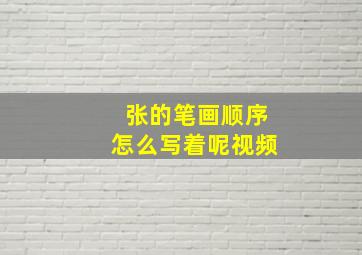 张的笔画顺序
怎么写着呢视频